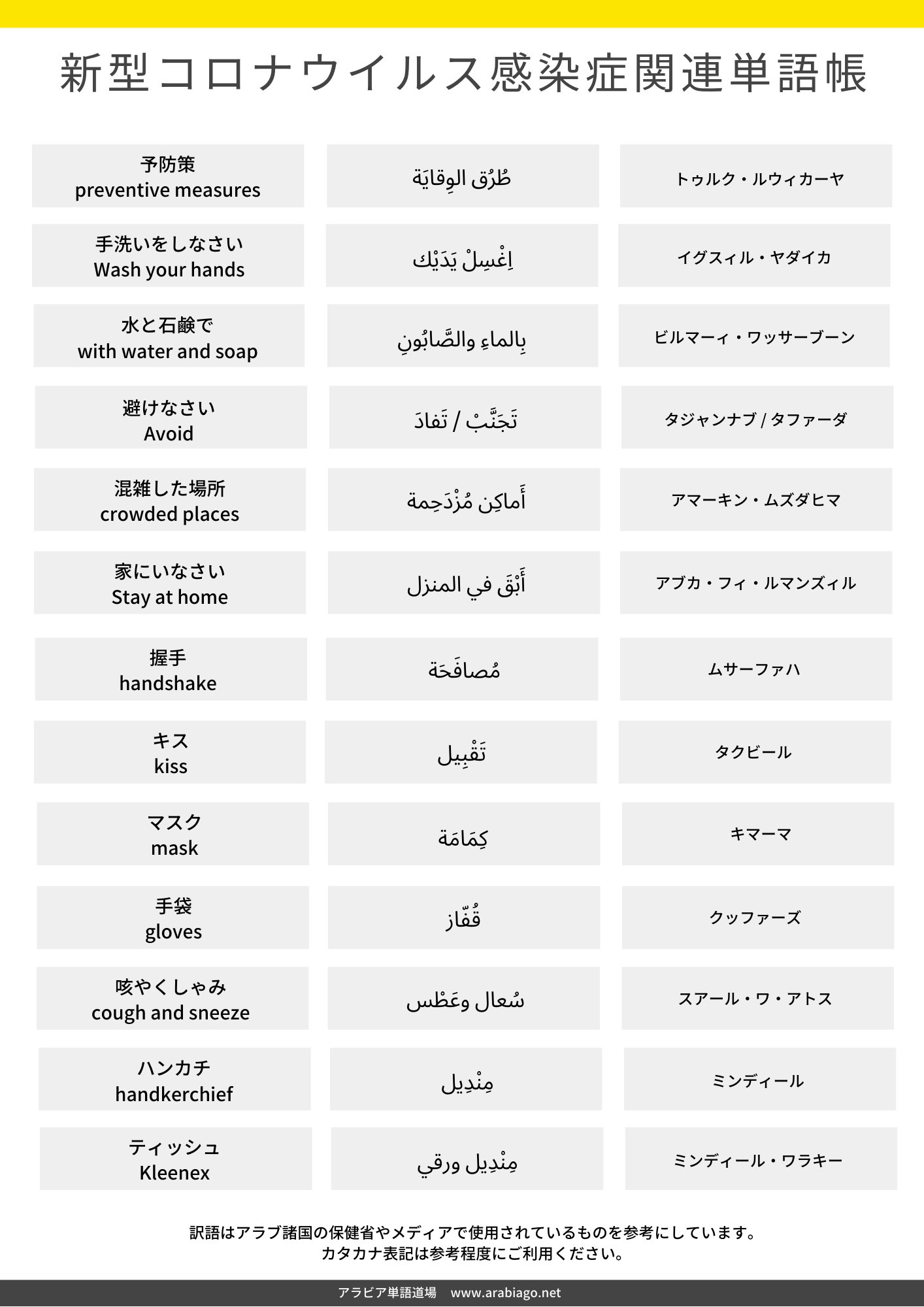 新型コロナウイルス感染症関連単語帳

| | | |
|---|---|---|
| 予防策 preventive measures | طُرُق الوِقايَة | トゥルク・ルウィカーヤ |
| 手洗いをしなさい Wash your hands | اِغْسِلْ يَدَيْك | イグスィル・ヤダイカ |
| 水と石鹸で with water and soap | بِالماءِ والصَّابُونِ | ビルマーィ・ワッサーブーン |
| 避けなさい Avoid | تَجَنَّبْ / تَفادَ | タジャンナブ / タファーダ |
| 混雑した場所 crowded places | أَماكِن مُزْدَحِمة | アマーキン・ムズダヒマ |
| 家にいなさい Stay at home | أَبْقَ في المنزل | アブカ・フィ・ルマンズィル |
| 握手 handshake | مُصافَحَة | ムサーファハ |
| キス kiss | تَقْبِيل | タクビール |
| マスク mask | كِمَامَة | キマーマ |
| 手袋 gloves | قُفّاز | クッファーズ |
| 咳やくしゃみ cough and sneeze | سُعال وعَطْس | スアール・ワ・アトス |
| ハンカチ handkerchief | مِنْدِيل | ミンディール |
| ティッシュ Kleenex | مِنْدِيل ورقي | ミンディール・ワラキー |

訳語はアラブ諸国の保健省やメディアで使用されているものを参考にしています。
カタカナ表記は参考程度にご利用ください。

アラビア単語道場　www.arabiago.net